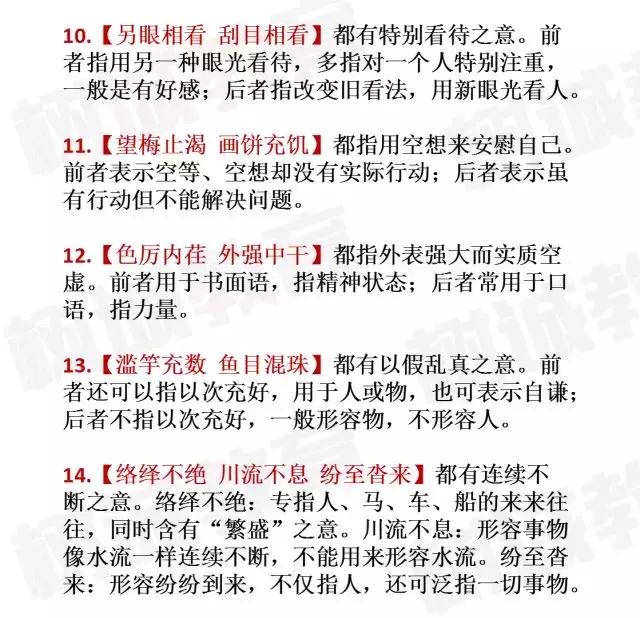 10.【另眼相看 刮目相看】都有特别看待之意。前者指用另一种眼光看待，多指对一个人特别注重，一般是有好感；后者指改变旧看法，用新眼光看人。

11.【望梅止渴 画饼充饥】都指用空想来安慰自己。前者表示空等、空想却没有实际行动；后者表示虽有行动但不能解决问题。

12.【色厉内荏 外强中干】都指外表强大而实质空虚。前者用于书面语，指精神状态；后者常用于口语，指力量。

13.【滥竽充数 鱼目混珠】都有以假乱真之意。前者还可以指以次充好，用于人或物，也可表示自谦；后者不指以次充好，一般形容物，不形容人。

14.【络绎不绝 川流不息 纷至沓来】都有连续不断之意。络绎不绝：专指人、马、车、船的来来往往，同时含有“繁盛”之意。川流不息：形容事物像水流一样连续不断，不能用来形容水流。纷至沓来：形容纷纷到来，不仅指人，还可泛指一切事物。